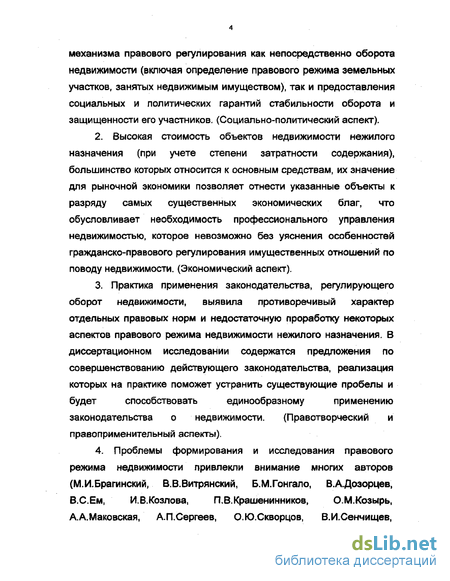 4

механизма правового регулирования как непосредственно оборота недвижимости (включая определение правового режима земельных участков, занятых недвижимым имуществом), так и предоставления социальных и политических гарантий стабильности оборота и защищенности его участников. (Социально-политический аспект).

2. Высокая стоимость объектов недвижимости нежилого назначения (при учете степени затратности содержания), большинство которых относится к основным средствам, их значение для рыночной экономики позволяет отнести указанные объекты к разряду самых существенных экономических благ, что обусловливает необходимость профессионального управления недвижимостью, которое невозможно без уяснения особенностей гражданско-правового регулирования имущественных отношений по поводу недвижимости. (Экономический аспект).

3. Практика применения законодательства, регулирующего оборот недвижимости, выявила противоречивый характер отдельных правовых норм и недостаточную проработку некоторых аспектов правового режима недвижимости нежилого назначения. В диссертационном исследовании содержатся предложения по совершенствованию действующего законодательства, реализация которых на практике поможет устранить существующие пробелы и будет способствовать единообразному применению законодательства о недвижимости. (Правотворческий и правоприменительный аспекты).

4. Проблемы формирования и исследования правового режима недвижимости привлекли внимание многих авторов (М.И.Брагинский, В.В.Витрянский, Б.М.Гонгало, В.А.Дозорцев, В.С.Ем, И.В.Козлова, П.В.Крашенинников, О.М.Козырь, А.А.Маковская, А.П.Сергеев, О.Ю.Скворцов, В.И.Сенчищев,

dsLib.net
библиотека диссертаций